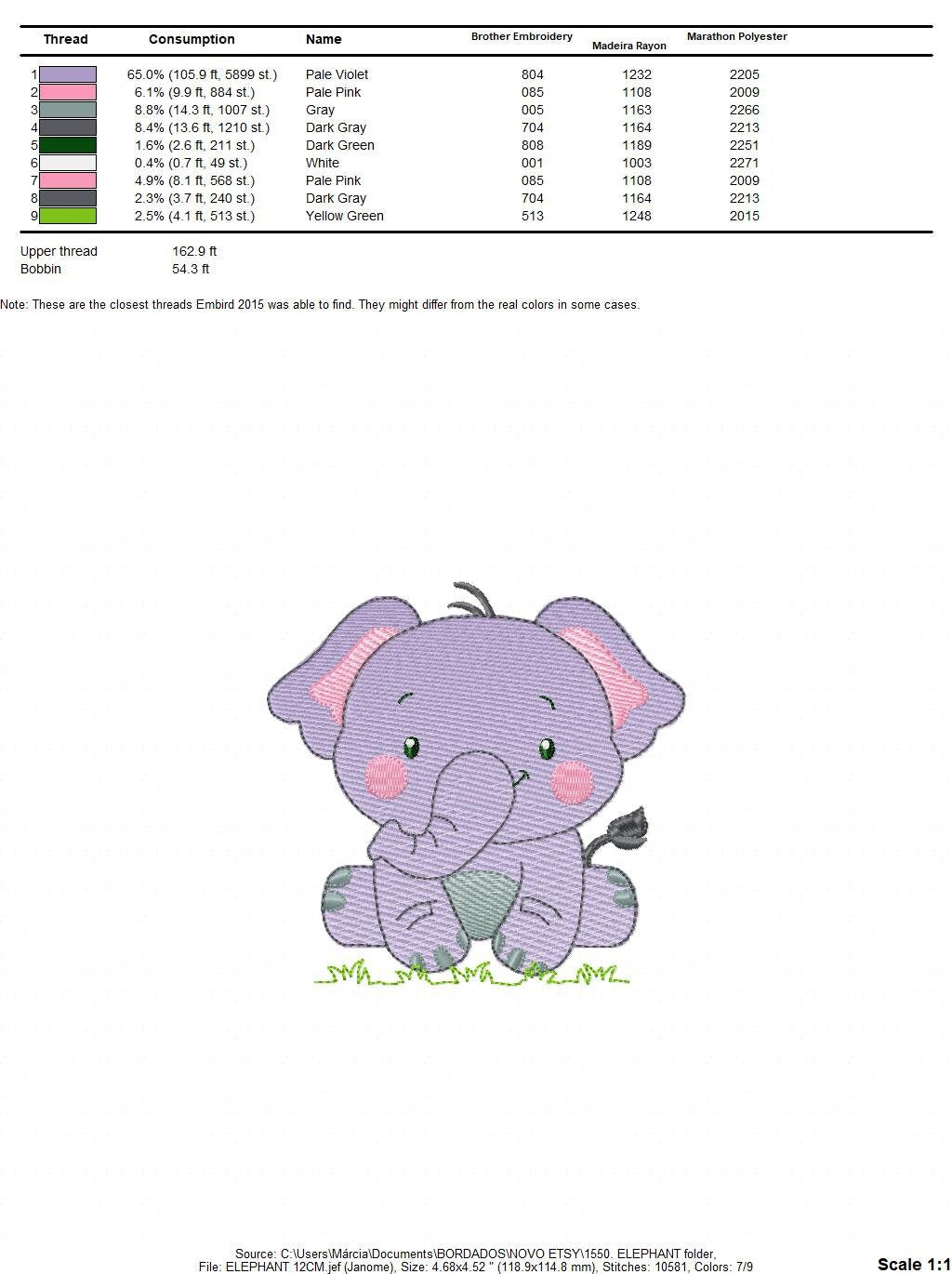 | Thread | Consumption | Name | Brother Embroidery | Madeira Rayon | Marathon Polyester |
|---|---|---|---|---|---|
| 1 | 65.0% (105.9 ft, 5899 st.) | Pale Violet | 804 | 1232 | 2205 |
| 2 | 6.1% (9.9 ft, 884 st.) | Pale Pink | 085 | 1108 | 2009 |
| 3 | 8.8% (14.3 ft, 1007 st.) | Gray | 005 | 1163 | 2266 |
| 4 | 8.4% (13.6 ft, 1210 st.) | Dark Gray | 704 | 1164 | 2213 |
| 5 | 1.6% (2.6 ft, 211 st.) | Dark Green | 808 | 1189 | 2251 |
| 6 | 0.4% (0.7 ft, 49 st.) | White | 001 | 1003 | 2271 |
| 7 | 4.9% (8.1 ft, 568 st.) | Pale Pink | 085 | 1108 | 2009 |
| 8 | 2.3% (3.7 ft, 240 st.) | Dark Gray | 704 | 1164 | 2213 |
| 9 | 2.5% (4.1 ft, 513 st.) | Yellow Green | 513 | 1248 | 2015 |

Upper thread 162.9 ft
Bobbin 54.3 ft

Note: These are the closest threads Embird 2015 was able to find. They might differ from the real colors in some cases.

Source: C:\Users\Márcia\Documents\BORDADOS\NOVO ETSY\1550. ELEPHANT folder,
File: ELEPHANT 12CM.jef (Janome), Size: 4.68x4.52 " (118.9x114.8 mm), Stitches: 10581, Colors: 7/9

Scale 1:1